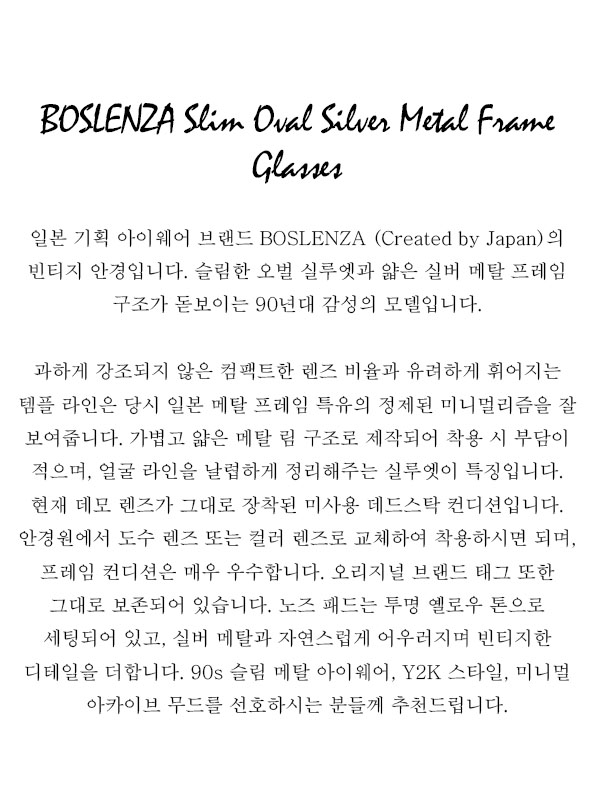 BOSLENZA Slim Oval Silver Metal Frame Glasses

일본 기획 아이웨어 브랜드 BOSLENZA (Created by Japan)의 빈티지 안경입니다. 슬림한 오벌 실루엣과 얇은 실버 메탈 프레임 구조가 돋보이는 90년대 감성의 모델입니다.

과하게 강조되지 않은 컴팩트한 렌즈 비율과 유려하게 휘어지는 템플 라인은 당시 일본 메탈 프레임 특유의 정제된 미니멀리즘을 잘 보여줍니다. 가볍고 얇은 메탈 림 구조로 제작되어 착용 시 부담이 적으며, 얼굴 라인을 날렵하게 정리해주는 실루엣이 특징입니다. 현재 데모 렌즈가 그대로 장착된 미사용 데드스탁 컨디션입니다. 안경원에서 도수 렌즈 또는 컬러 렌즈로 교체하여 착용하시면 되며, 프레임 컨디션은 매우 우수합니다. 오리지널 브랜드 태그 또한 그대로 보존되어 있습니다. 노즈 패드는 투명 옐로우 톤으로 세팅되어 있고, 실버 메탈과 자연스럽게 어우러지며 빈티지한 디테일을 더합니다. 90s 슬림 메탈 아이웨어, Y2K 스타일, 미니멀 아카이브 무드를 선호하시는 분들께 추천드립니다.